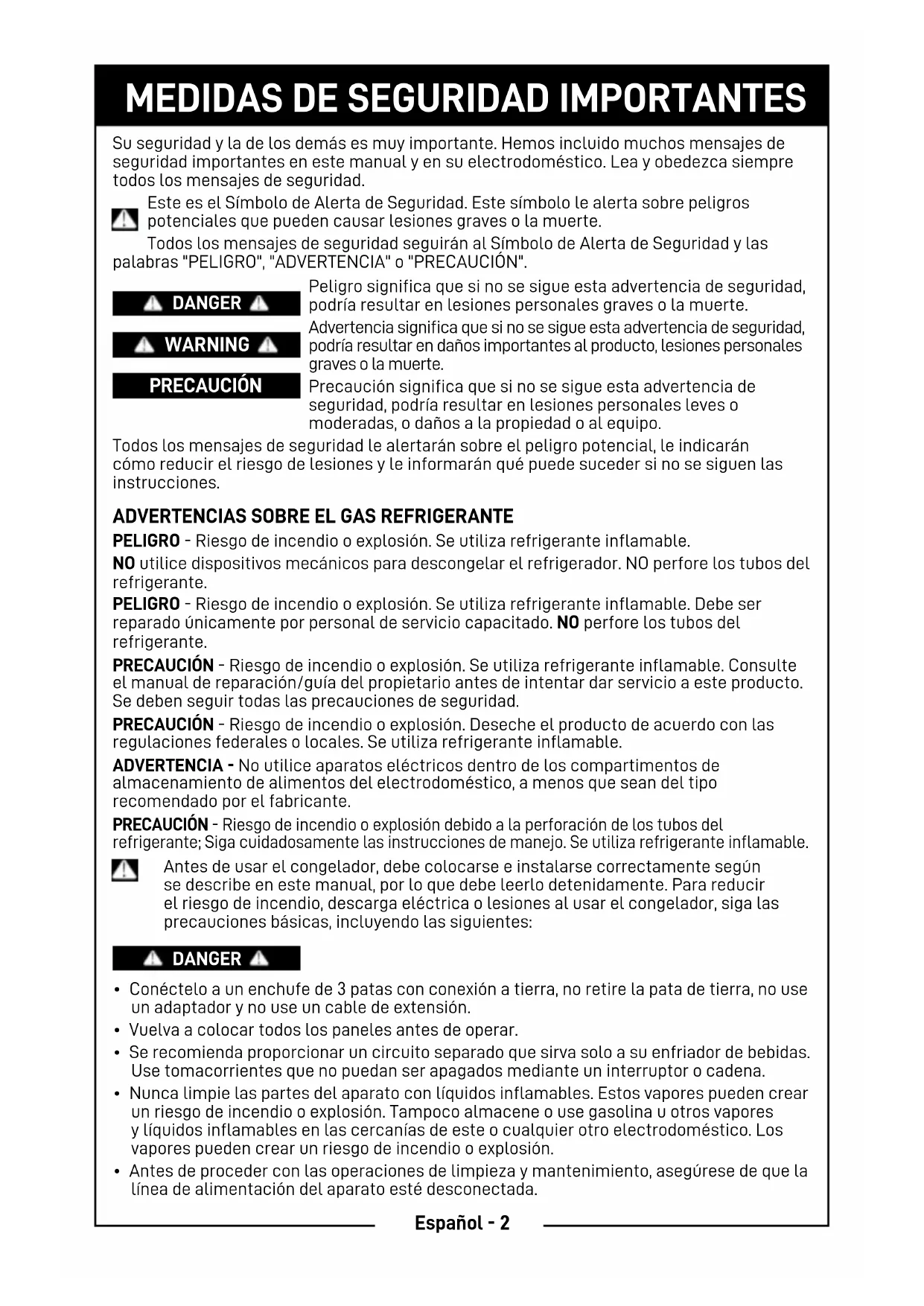 MEDIDAS DE SEGURIDAD IMPORTANTES

Su seguridad y la de los demás es muy importante. Hemos incluido muchos mensajes de seguridad importantes en este manual y en su electrodoméstico. Lea y obedezca siempre todos los mensajes de seguridad.

Este es el Símbolo de Alerta de Seguridad. Este símbolo le alerta sobre peligros potenciales que pueden causar lesiones graves o la muerte.

Todos los mensajes de seguridad seguirán al Símbolo de Alerta de Seguridad y las palabras "PELIGRO", "ADVERTENCIA" o "PRECAUCIÓN".

DANGER

Peligro significa que si no se sigue esta advertencia de seguridad, podría resultar en lesiones personales graves o la muerte.

WARNING

Advertencia significa que si no se sigue esta advertencia de seguridad, podría resultar en daños importantes al producto, lesiones personales graves o la muerte.

PRECAUCIÓN

Precaución significa que si no se sigue esta advertencia de seguridad, podría resultar en lesiones personales leves o moderadas, o daños a la propiedad o al equipo.

Todos los mensajes de seguridad le alertarán sobre el peligro potencial, le indicarán cómo reducir el riesgo de lesiones y le informarán qué puede suceder si no se siguen las instrucciones.

ADVERTENCIAS SOBRE EL GAS REFRIGERANTE

PELIGRO - Riesgo de incendio o explosión. Se utiliza refrigerante inflamable.

NO utilice dispositivos mecánicos para descongelar el refrigerador. NO perfore los tubos del refrigerante.

PELIGRO - Riesgo de incendio o explosión. Se utiliza refrigerante inflamable. Debe ser reparado únicamente por personal de servicio capacitado. NO perfore los tubos del refrigerante.

PRECAUCIÓN - Riesgo de incendio o explosión. Se utiliza refrigerante inflamable. Consulte el manual de reparación/guía del propietario antes de intentar dar servicio a este producto. Se deben seguir todas las precauciones de seguridad.

PRECAUCIÓN - Riesgo de incendio o explosión. Deseche el producto de acuerdo con las regulaciones federales o locales. Se utiliza refrigerante inflamable.

ADVERTENCIA - No utilice aparatos eléctricos dentro de los compartimentos de almacenamiento de alimentos del electrodoméstico, a menos que sean del tipo recomendado por el fabricante.

PRECAUCIÓN - Riesgo de incendio o explosión debido a la perforación de los tubos del refrigerante; Siga cuidadosamente las instrucciones de manejo. Se utiliza refrigerante inflamable.

Antes de usar el congelador, debe colocarse e instalarse correctamente según se describe en este manual, por lo que debe leerlo detenidamente. Para reducir el riesgo de incendio, descarga eléctrica o lesiones al usar el congelador, siga las precauciones básicas, incluyendo las siguientes:

DANGER

• Conéctelo a un enchufe de 3 patas con conexión a tierra, no retire la pata de tierra, no use un adaptador y no use un cable de extensión.
• Vuelva a colocar todos los paneles antes de operar.
• Se recomienda proporcionar un circuito separado que sirva solo a su enfriador de bebidas. Use tomacorrientes que no puedan ser apagados mediante un interruptor o cadena.
• Nunca limpie las partes del aparato con líquidos inflamables. Estos vapores pueden crear un riesgo de incendio o explosión. Tampoco almacene o use gasolina u otros vapores y líquidos inflamables en las cercanías de este o cualquier otro electrodoméstico. Los vapores pueden crear un riesgo de incendio o explosión.
• Antes de proceder con las operaciones de limpieza y mantenimiento, asegúrese de que la línea de alimentación del aparato esté desconectada.

Español - 2